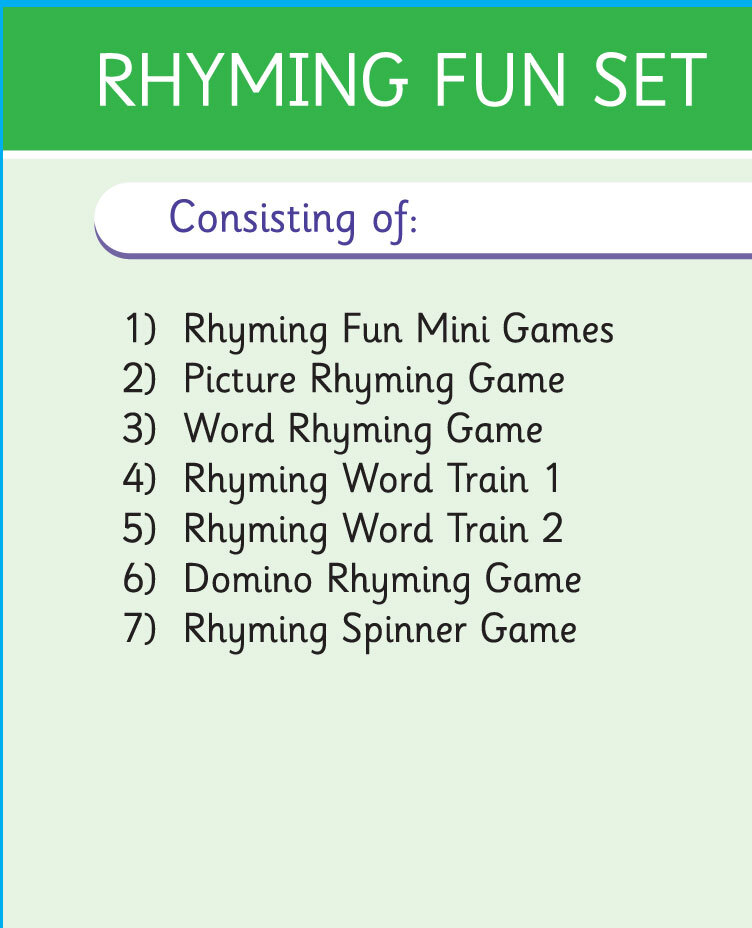 RHYMING FUN SET

Consisting of:

1) Rhyming Fun Mini Games
2) Picture Rhyming Game
3) Word Rhyming Game
4) Rhyming Word Train 1
5) Rhyming Word Train 2
6) Domino Rhyming Game
7) Rhyming Spinner Game